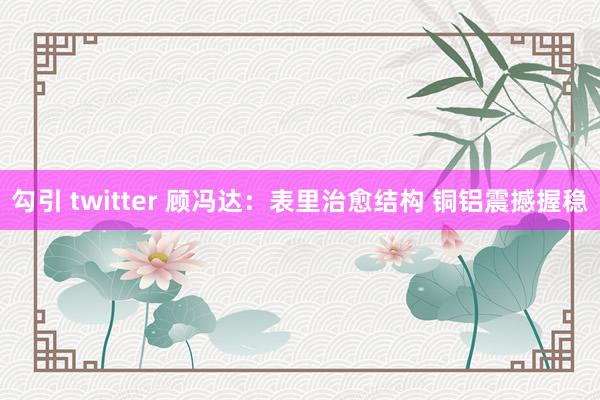 勾引 twitter 顾冯达：表里治愈结构 铜铝震撼握稳